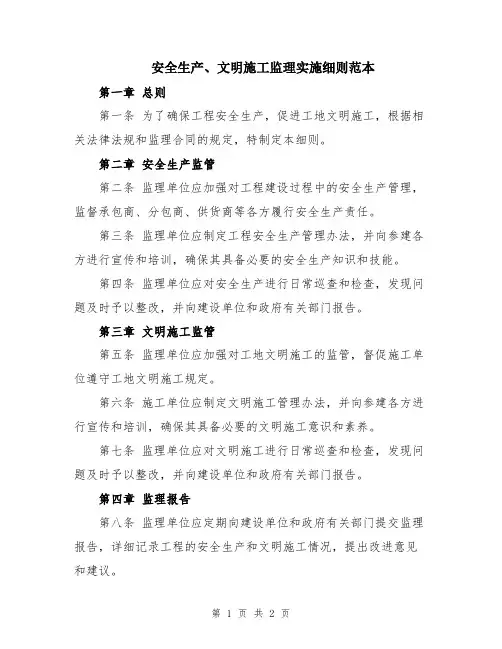 安全生产、文明施工监理实施细则范本

第一章 总则

第一条 为了确保工程安全生产，促进工地文明施工，根据相关法律法规和监理合同的规定，特制定本细则。

第二章 安全生产监管

第二条 监理单位应加强对工程建设过程中的安全生产管理，监督承包商、分包商、供货商等各方履行安全生产责任。

第三条 监理单位应制定工程安全生产管理办法，并向参建各方进行宣传和培训，确保其具备必要的安全生产知识和技能。

第四条 监理单位应对安全生产进行日常巡查和检查，发现问题及时予以整改，并向建设单位和政府有关部门报告。

第三章 文明施工监管

第五条 监理单位应加强对工地文明施工的监管，督促施工单位遵守工地文明施工规定。

第六条 施工单位应制定文明施工管理办法，并向参建各方进行宣传和培训，确保其具备必要的文明施工意识和素养。

第七条 监理单位应对文明施工进行日常巡查和检查，发现问题及时予以整改，并向建设单位和政府有关部门报告。

第四章 监理报告

第八条 监理单位应定期向建设单位和政府有关部门提交监理报告，详细记录工程的安全生产和文明施工情况，提出改进意见和建议。

第 1 页 共 2 页